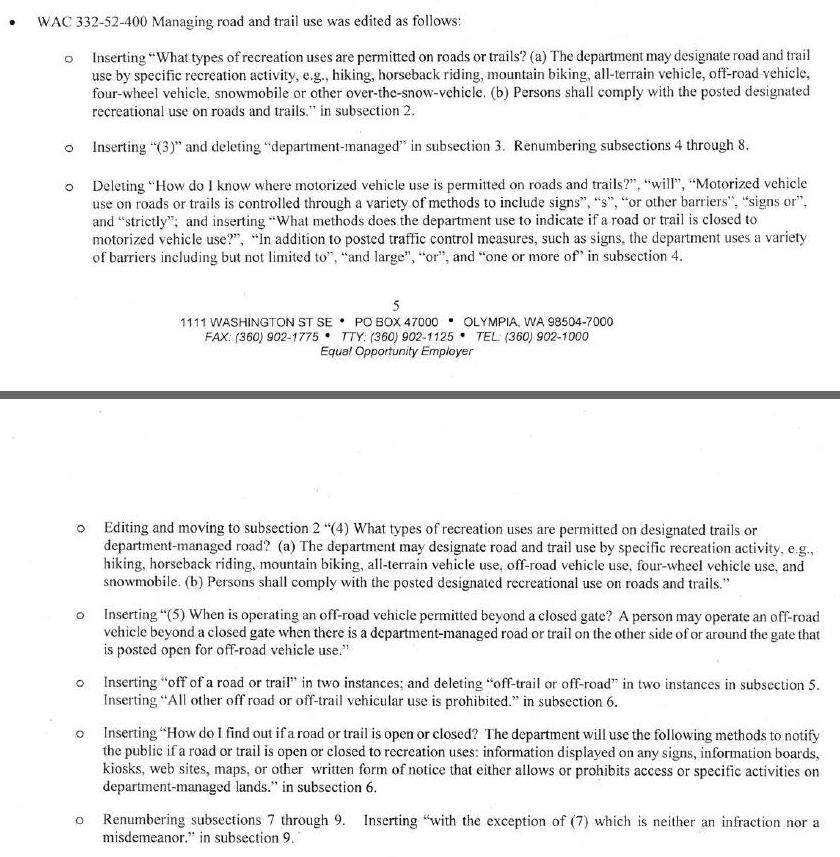 • WAC 332-52-400 Managing road and trail use was edited as follows:

o Inserting "What types of recreation uses are permitted on roads or trails? (a) The department may designate road and trail use by specific recreation activity, e.g., hiking, horseback riding, mountain biking, all-terrain vehicle, off-road vehicle, four-wheel vehicle, snowmobile or other over-the-snow-vehicle. (b) Persons shall comply with the posted designated recreational use on roads and trails." in subsection 2.

o Inserting "(3)" and deleting "department-managed" in subsection 3. Renumbering subsections 4 through 8.

o Deleting "How do I know where motorized vehicle use is permitted on roads and trails?", "will", "Motorized vehicle use on roads or trails is controlled through a variety of methods to include signs", "s", "or other barriers", "signs or", and "strictly"; and inserting "What methods does the department use to indicate if a road or trail is closed to motorized vehicle use?", "In addition to posted traffic control measures, such as signs, the department uses a variety of barriers including but not limited to", "and large", "or", and "one or more of" in subsection 4.

5
1111 WASHINGTON ST SE • PO BOX 47000 • OLYMPIA, WA 98504-7000
FAX: (360) 902-1775 • TTY: (360) 902-1125 • TEL: (360) 902-1000
Equal Opportunity Employer

o Editing and moving to subsection 2 "(4) What types of recreation uses are permitted on designated trails or department-managed road? (a) The department may designate road and trail use by specific recreation activity, e.g., hiking, horseback riding, mountain biking, all-terrain vehicle use, off-road vehicle use, four-wheel vehicle use, and snowmobile. (b) Persons shall comply with the posted designated recreational use on roads and trails."

o Inserting "(5) When is operating an off-road vehicle permitted beyond a closed gate? A person may operate an off-road vehicle beyond a closed gate when there is a department-managed road or trail on the other side of or around the gate that is posted open for off-road vehicle use."

o Inserting "off of a road or trail" in two instances; and deleting "off-trail or off-road" in two instances in subsection 5. Inserting "All other off road or off-trail vehicular use is prohibited." in subsection 6.

o Inserting "How do I find out if a road or trail is open or closed? The department will use the following methods to notify the public if a road or trail is open or closed to recreation uses: information displayed on any signs, information boards, kiosks, web sites, maps, or other written form of notice that either allows or prohibits access or specific activities on department-managed lands." in subsection 6.

o Renumbering subsections 7 through 9. Inserting "with the exception of (7) which is neither an infraction nor a misdemeanor." in subsection 9.